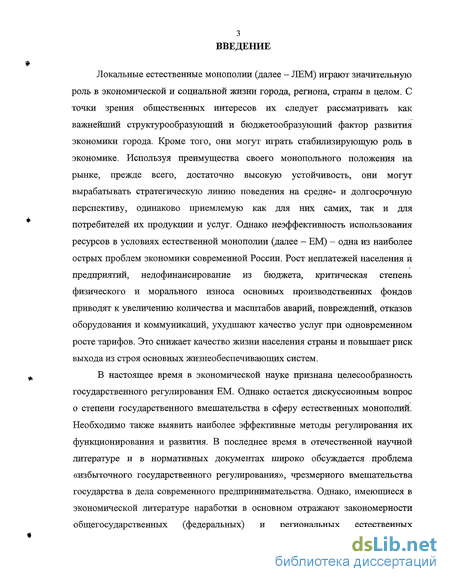 3

ВВЕДЕНИЕ

Локальные естественные монополии (далее – ЛЕМ) играют значительную роль в экономической и социальной жизни города, региона, страны в целом. С точки зрения общественных интересов их следует рассматривать как важнейший структурообразующий и бюджетообразующий фактор развития экономики города. Кроме того, они могут играть стабилизирующую роль в экономике. Используя преимущества своего монопольного положения на рынке, прежде всего, достаточно высокую устойчивость, они могут вырабатывать стратегическую линию поведения на средне- и долгосрочную перспективу, одинаково приемлемую как для них самих, так и для потребителей их продукции и услуг. Однако неэффективность использования ресурсов в условиях естественной монополии (далее – ЕМ) – одна из наиболее острых проблем экономики современной России. Рост неплатежей населения и предприятий, недофинансирование из бюджета, критическая степень физического и морального износа основных производственных фондов приводят к увеличению количества и масштабов аварий, повреждений, отказов оборудования и коммуникаций, ухудшают качество услуг при одновременном росте тарифов. Это снижает качество жизни населения страны и повышает риск выхода из строя основных жизнеобеспечивающих систем.

В настоящее время в экономической науке признана целесообразность государственного регулирования ЕМ. Однако остается дискуссионным вопрос о степени государственного вмешательства в сферу естественных монополий. Необходимо также выявить наиболее эффективные методы регулирования их функционирования и развития. В последнее время в отечественной научной литературе и в нормативных документах широко обсуждается проблема «избыточного государственного регулирования», чрезмерного вмешательства государства в дела современного предпринимательства. Однако, имеющиеся в экономической литературе наработки в основном отражают закономерности общегосударственных (федеральных) и региональных естественных

dsLib.net
библиотека диссертаций